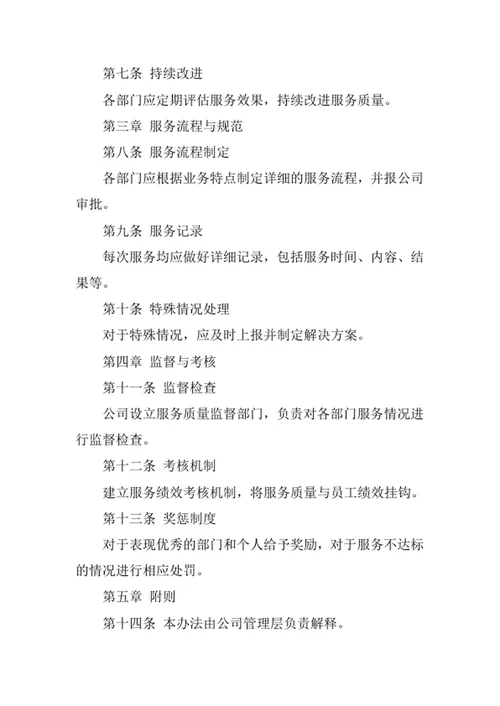 第七条 持续改进

各部门应定期评估服务效果，持续改进服务质量。

第三章 服务流程与规范

第八条 服务流程制定

各部门应根据业务特点制定详细的服务流程，并报公司审批。

第九条 服务记录

每次服务均应做好详细记录，包括服务时间、内容、结果等。

第十条 特殊情况处理

对于特殊情况，应及时上报并制定解决方案。

第四章 监督与考核

第十一条 监督检查

公司设立服务质量监督部门，负责对各部门服务情况进行监督检查。

第十二条 考核机制

建立服务绩效考核机制，将服务质量与员工绩效挂钩。

第十三条 奖惩制度

对于表现优秀的部门和个人给予奖励，对于服务不达标的情况进行相应处罚。

第五章 附则

第十四条 本办法由公司管理层负责解释。